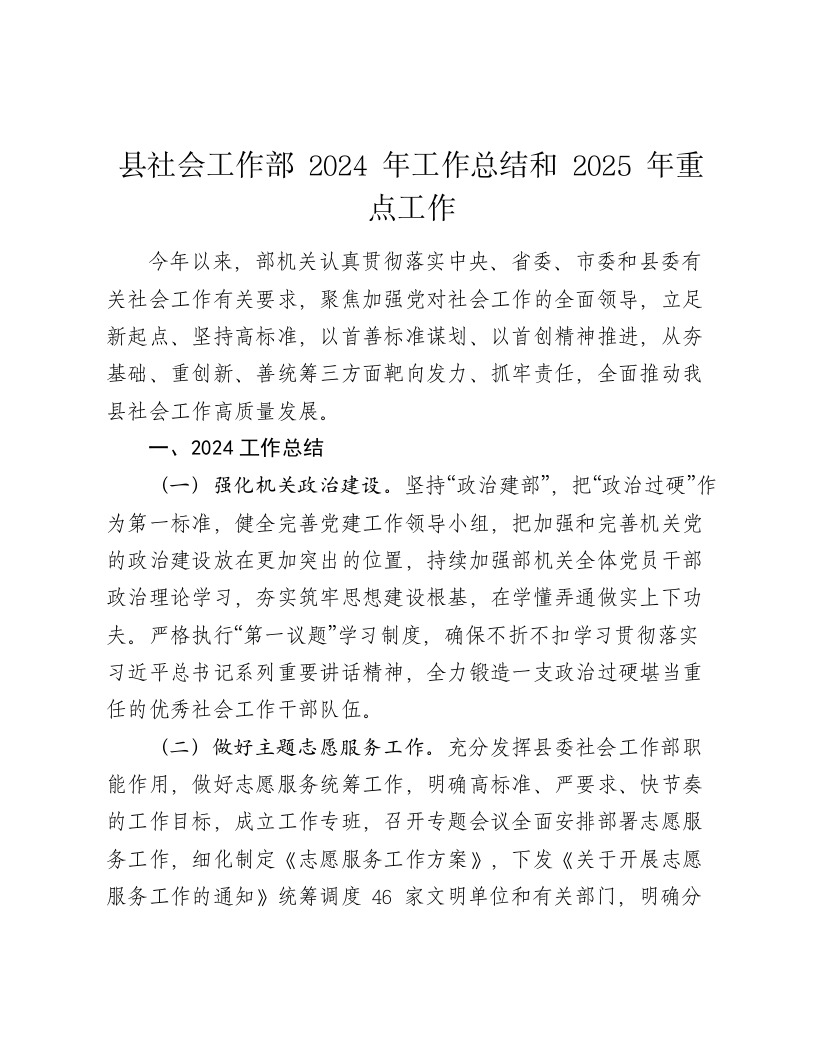 县社会工作部 2024 年工作总结和 2025 年重点工作

今年以来，部机关认真贯彻落实中央、省委、市委和县委有关社会工作有关要求，聚焦加强党对社会工作的全面领导，立足新起点、坚持高标准，以首善标准谋划、以首创精神推进，从夯基础、重创新、善统筹三方面靶向发力、抓牢责任，全面推动我县社会工作高质量发展。

一、2024 工作总结

（一）强化机关政治建设。坚持“政治建部”，把“政治过硬”作为第一标准，健全完善党建工作领导小组，把加强和完善机关党的政治建设放在更加突出的位置，持续加强部机关全体党员干部政治理论学习，夯实筑牢思想建设根基，在学懂弄通做实上下功夫。严格执行“第一议题”学习制度，确保不折不扣学习贯彻落实习近平总书记系列重要讲话精神，全力锻造一支政治过硬堪当重任的优秀社会工作干部队伍。

（二）做好主题志愿服务工作。充分发挥县委社会工作部职能作用，做好志愿服务统筹工作，明确高标准、严要求、快节奏的工作目标，成立工作专班，召开专题会议全面安排部署志愿服务工作，细化制定《志愿服务工作方案》，下发《关于开展志愿服务工作的通知》统筹调度 46 家文明单位和有关部门，明确分